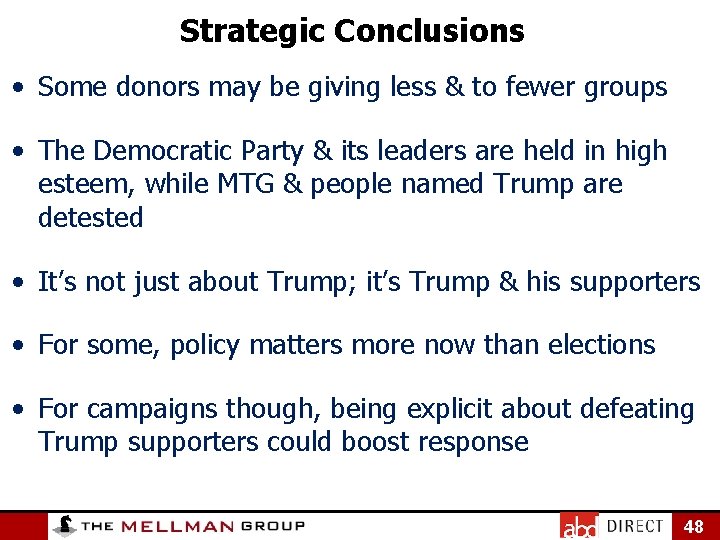 Strategic Conclusions

• Some donors may be giving less & to fewer groups

• The Democratic Party & its leaders are held in high esteem, while MTG & people named Trump are detested

• It's not just about Trump; it's Trump & his supporters

• For some, policy matters more now than elections

• For campaigns though, being explicit about defeating Trump supporters could boost response

THE MELLMAN GROUP

abd DIRECT

48